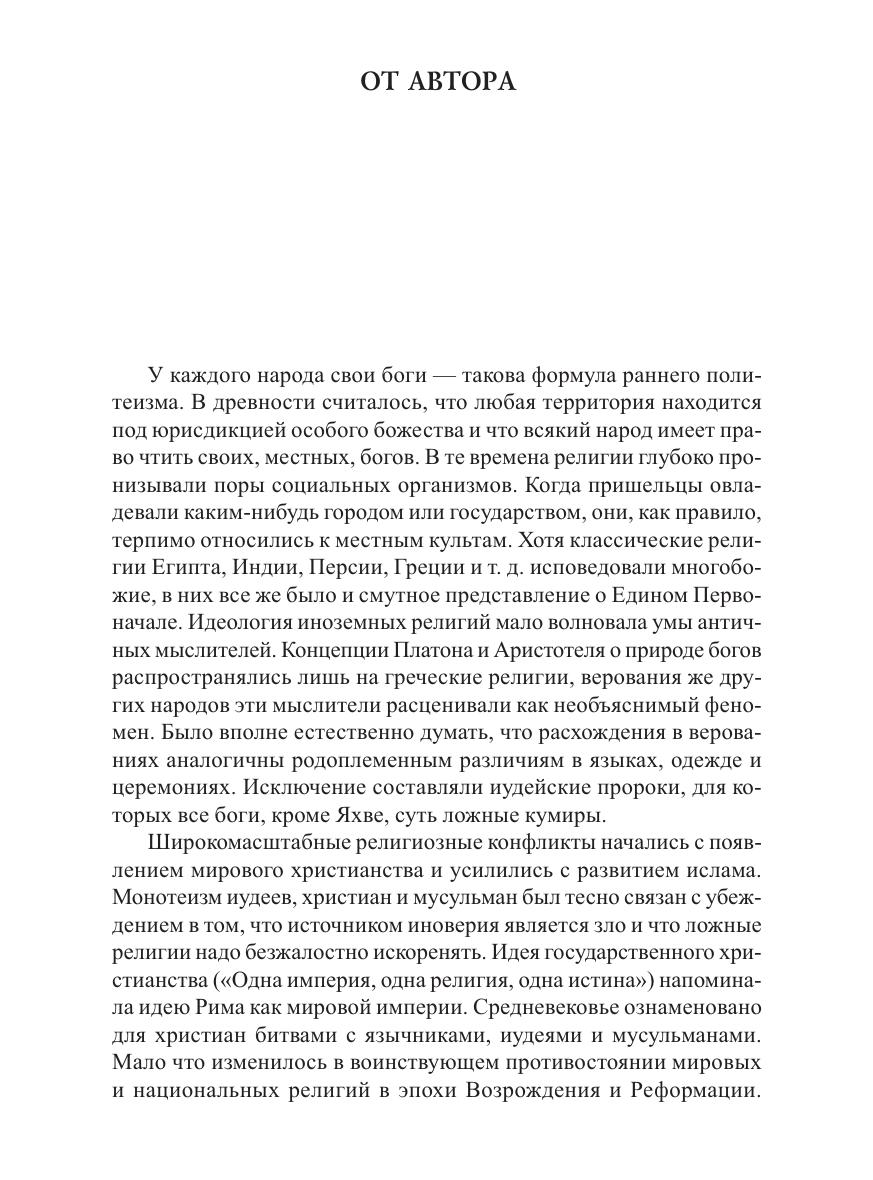 ОТ АВТОРА

У каждого народа свои боги — такова формула раннего политеизма. В древности считалось, что любая территория находится под юрисдикцией особого божества и что всякий народ имеет право чтить своих, местных, богов. В те времена религии глубоко пронизывали поры социальных организмов. Когда пришельцы овладевали каким-нибудь городом или государством, они, как правило, терпимо относились к местным культам. Хотя классические религии Египта, Индии, Персии, Греции и т. д. исповедовали многобожие, в них все же было и смутное представление о Едином Первоначале. Идеология иноземных религий мало волновала умы античных мыслителей. Концепции Платона и Аристотеля о природе богов распространялись лишь на греческие религии, верования же других народов эти мыслители расценивали как необъяснимый феномен. Было вполне естественно думать, что расхождения в верованиях аналогичны родоплеменным различиям в языках, одежде и церемониях. Исключение составляли иудейские пророки, для которых все боги, кроме Яхве, суть ложные кумиры.

Широкомасштабные религиозные конфликты начались с появлением мирового христианства и усилились с развитием ислама. Монотеизм иудеев, христиан и мусульман был тесно связан с убеждением в том, что источником иноверия является зло и что ложные религии надо безжалостно искоренять. Идея государственного христианства («Одна империя, одна религия, одна истина») напоминала идею Рима как мировой империи. Средневековье ознаменовано для христиан битвами с язычниками, иудеями и мусульманами. Мало что изменилось в воинствующем противостоянии мировых и национальных религий в эпохи Возрождения и Реформации.